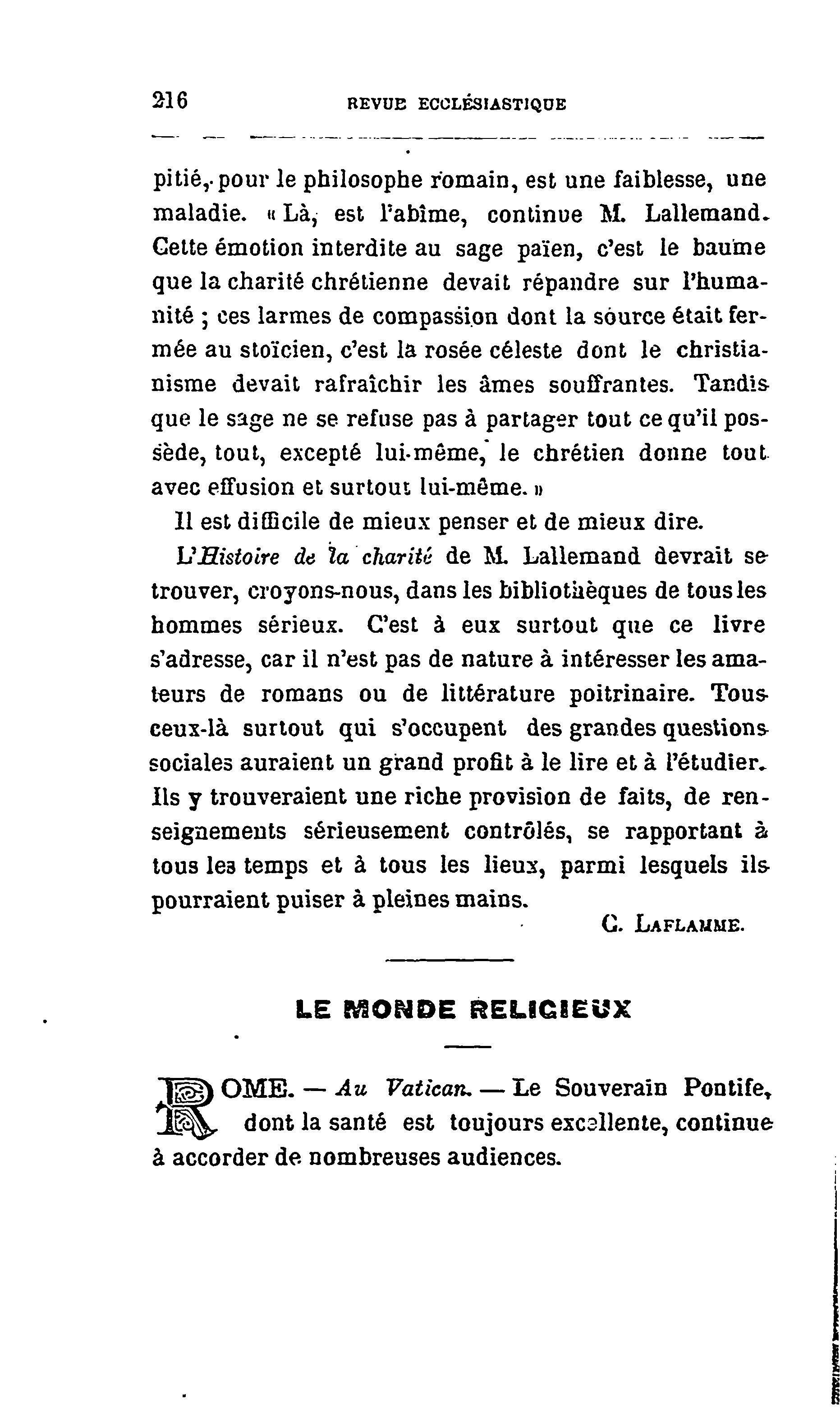 216 REVUE ECCLÉSIASTIQUE

pitié, pour le philosophe romain, est une faiblesse, une maladie. « Là, est l'abîme, continue M. Lallemand. Cette émotion interdite au sage païen, c'est le baume que la charité chrétienne devait répandre sur l'humanité ; ces larmes de compassion dont la source était fermée au stoïcien, c'est la rosée céleste dont le christianisme devait rafraîchir les âmes souffrantes. Tandis que le sage ne se refuse pas à partager tout ce qu'il possède, tout, excepté lui-même, le chrétien donne tout avec effusion et surtout lui-même. »

Il est difficile de mieux penser et de mieux dire.

L'Histoire de la charité de M. Lallemand devrait se trouver, croyons-nous, dans les bibliothèques de tous les hommes sérieux. C'est à eux surtout que ce livre s'adresse, car il n'est pas de nature à intéresser les amateurs de romans ou de littérature poitrinaire. Tous ceux-là surtout qui s'occupent des grandes questions sociales auraient un grand profit à le lire et à l'étudier. Ils y trouveraient une riche provision de faits, de renseignements sérieusement contrôlés, se rapportant à tous les temps et à tous les lieux, parmi lesquels ils pourraient puiser à pleines mains.

C. LAFLAMME.

LE MONDE RELIGIEUX

ROME. — Au Vatican. — Le Souverain Pontife, dont la santé est toujours excellente, continue à accorder de nombreuses audiences.